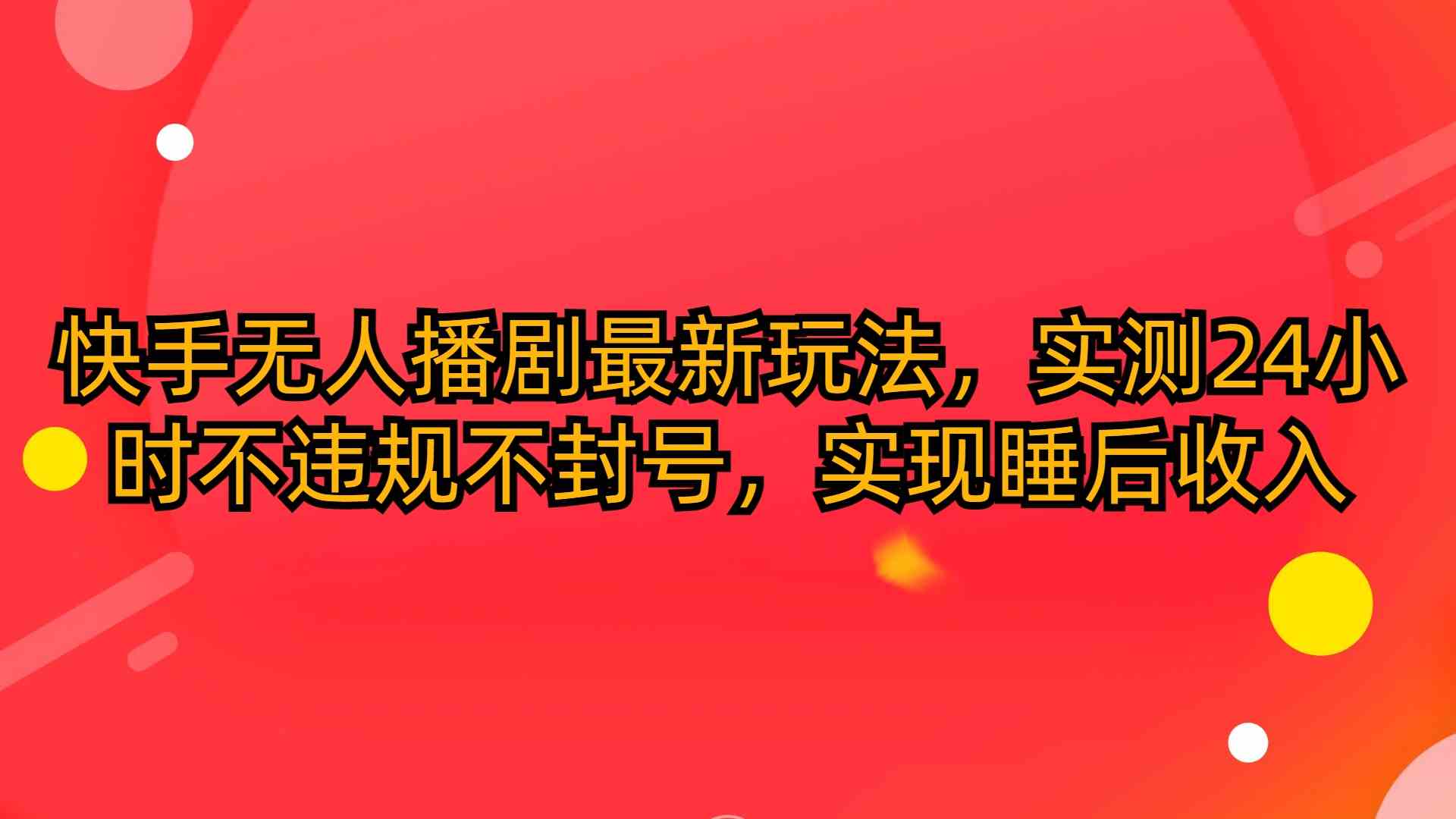 快手无人播剧最新玩法，实测24小时不违规不封号，实现睡后收入